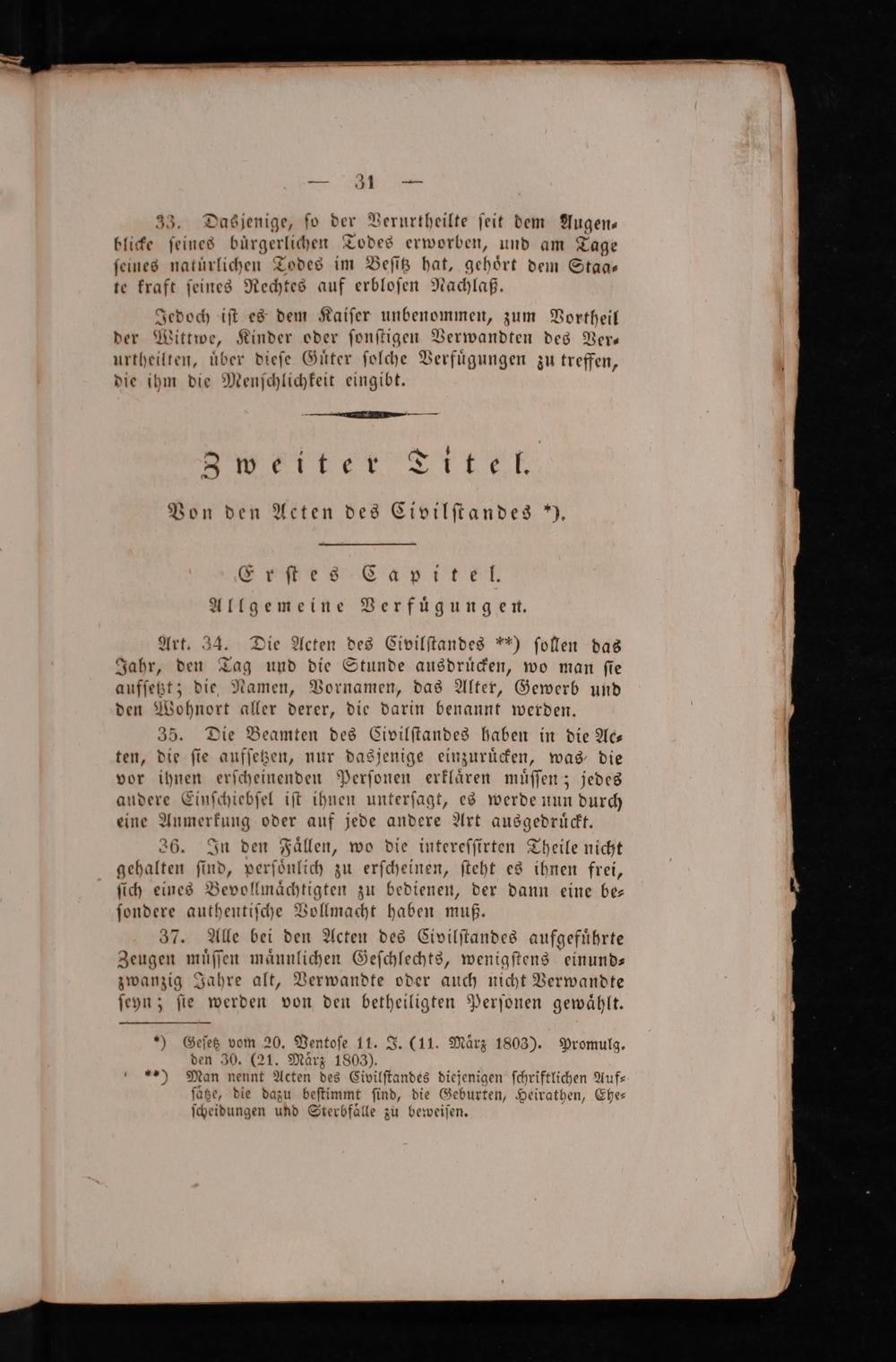 — 31 —

33. Dasjenige, so der Verurtheilte seit dem Augenblicke seines bürgerlichen Todes erworben, und am Tage seines natürlichen Todes im Besitz hat, gehört dem Staate kraft seines Rechtes auf erblosen Nachlaß.

Jedoch ist es dem Kaiser unbenommen, zum Vortheil der Wittwe, Kinder oder sonstigen Verwandten des Verurtheilten, über diese Güter solche Verfügungen zu treffen, die ihm die Menschlichkeit eingibt.

Zweiter Titel.

Von den Acten des Civilstandes *).

Erstes Capitel.

Allgemeine Verfügungen.

Art. 34. Die Acten des Civilstandes **) sollen das Jahr, den Tag und die Stunde ausdrücken, wo man sie aufsetzt; die Namen, Vornamen, das Alter, Gewerb und den Wohnort aller derer, die darin benannt werden.

35. Die Beamten des Civilstandes haben in die Acten, die sie aufsetzen, nur dasjenige einzurücken, was die vor ihnen erscheinenden Personen erklären müssen; jedes andere Einschiebsel ist ihnen untersagt, es werde nun durch eine Anmerkung oder auf jede andere Art ausgedrückt.

36. In den Fällen, wo die interessirten Theile nicht gehalten sind, persönlich zu erscheinen, steht es ihnen frei, sich eines Bevollmächtigten zu bedienen, der dann eine besondere authentische Vollmacht haben muß.

37. Alle bei den Acten des Civilstandes aufgeführte Zeugen müssen männlichen Geschlechts, wenigstens einundzwanzig Jahre alt, Verwandte oder auch nicht Verwandte seyn; sie werden von den betheiligten Personen gewählt.

*) Gesetz vom 20. Ventose 11. J. (11. März 1803). Promulg. den 30. (21. März 1803).

**) Man nennt Acten des Civilstandes diejenigen schriftlichen Aufsätze, die dazu bestimmt sind, die Geburten, Heirathen, Ehescheidungen und Sterbfälle zu beweisen.